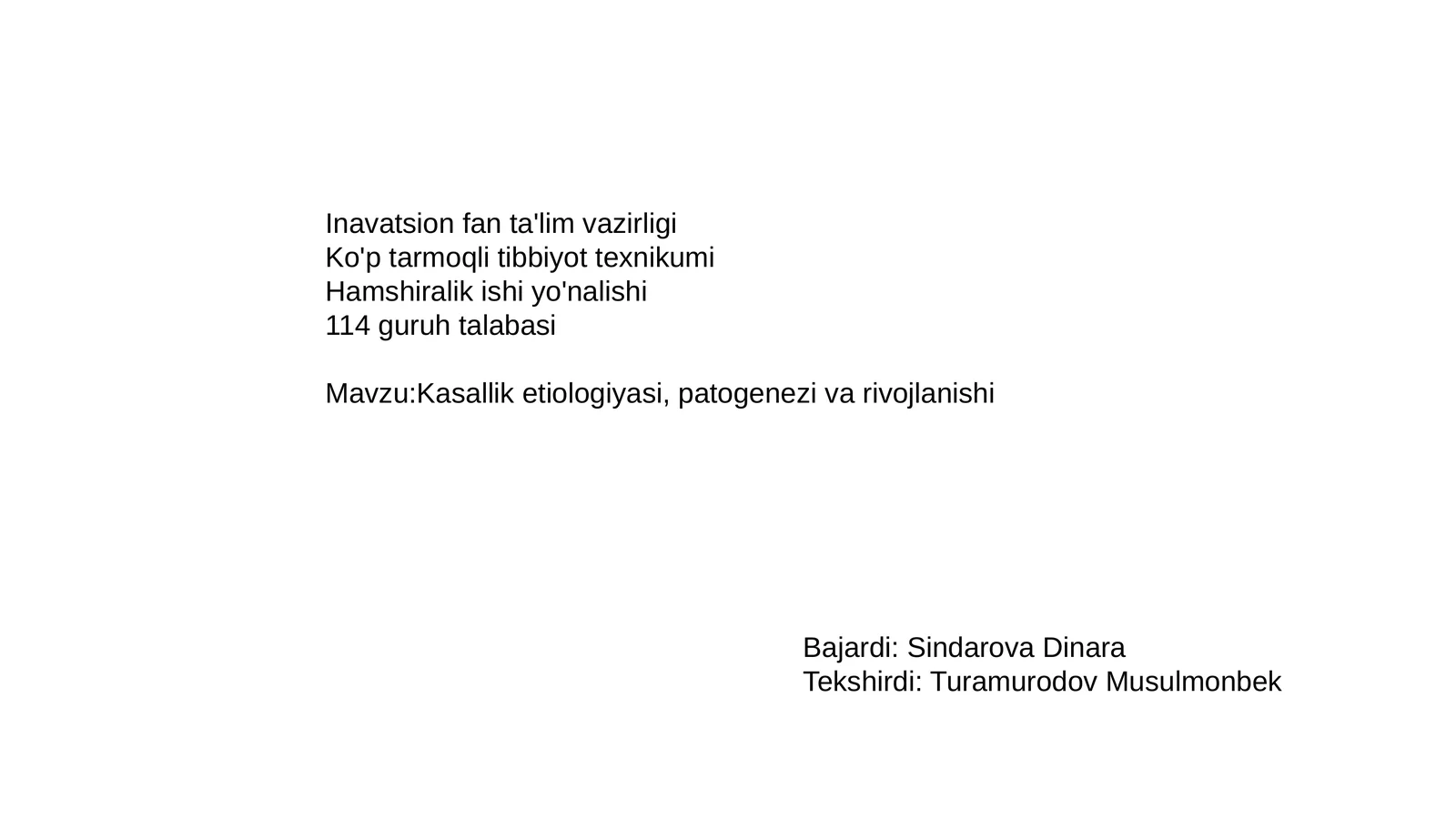 Inavatsion fan ta'lim vazirligi
Ko'p tarmoqli tibbiyot texnikumi
Hamshiralik ishi yo'nalishi
114 guruh talabasi

Mavzu:Kasallik etiologiyasi, patogenezi va rivojlanishi

Bajardi: Sindarova Dinara
Tekshirdi: Turamurodov Musulmonbek